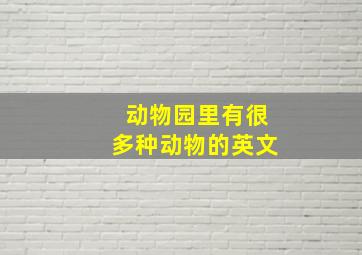 动物园里有很多种动物的英文